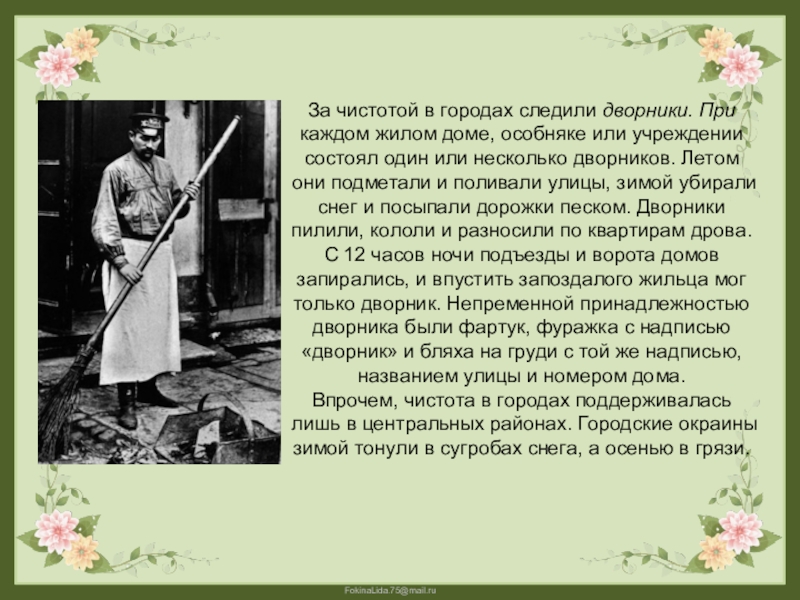 За чистотой в городах следили дворники. При каждом жилом доме, особняке или учреждении состоял один или несколько дворников. Летом они подметали и поливали улицы, зимой убирали снег и посыпали дорожки песком. Дворники пилили, кололи и разносили по квартирам дрова. С 12 часов ночи подъезды и ворота домов запирались, и впустить запоздалого жильца мог только дворник. Непременной принадлежностью дворника были фартук, фуражка с надписью «дворник» и бляха на груди с той же надписью, названием улицы и номером дома.

Впрочем, чистота в городах поддерживалась лишь в центральных районах. Городские окраины зимой тонули в сугробах снега, а осенью в грязи.

FokinaLida.75@mail.ru